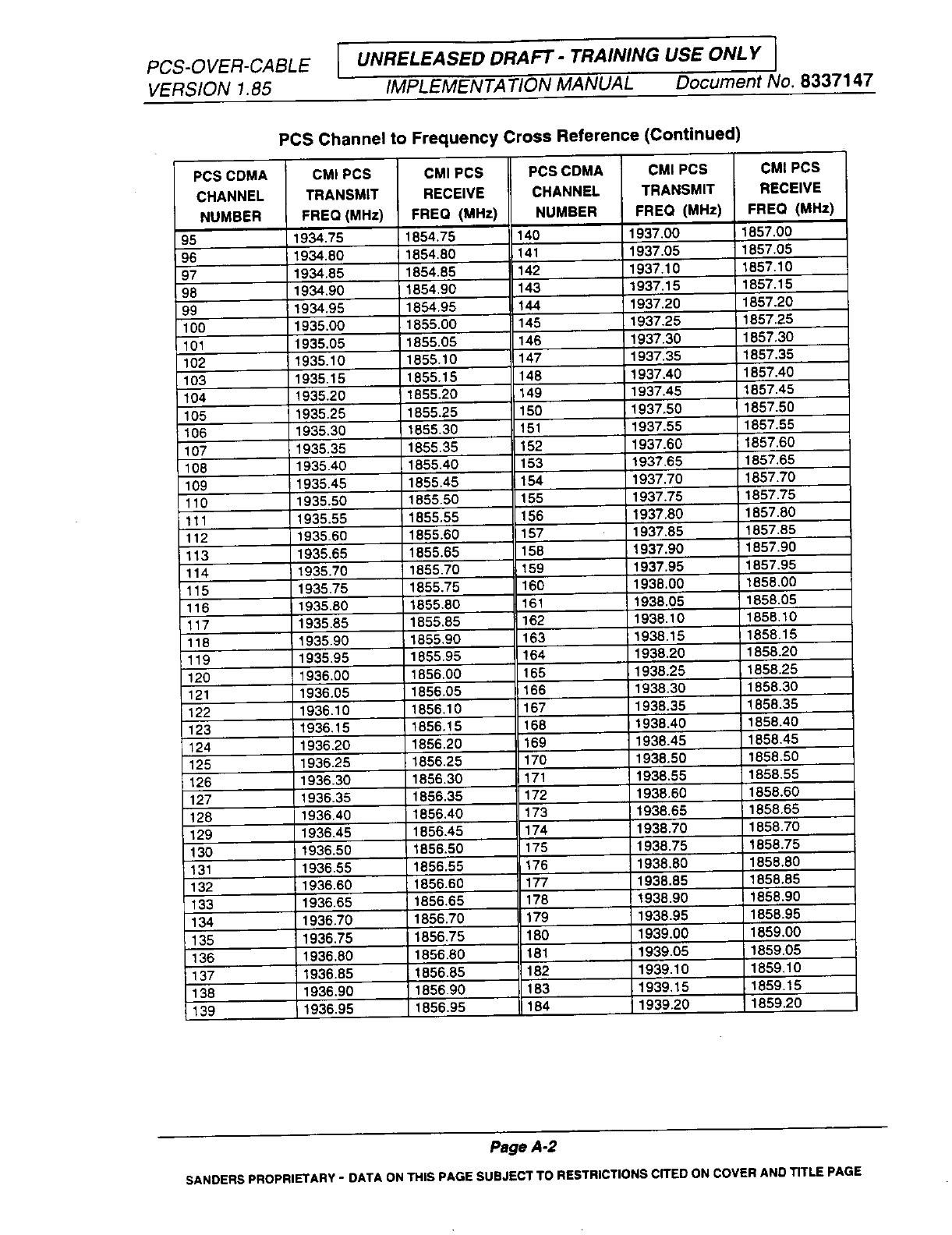 PCS-OVER-CABLE
VERSION 1.85

UNRELEASED DRAFT - TRAINING USE ONLY

IMPLEMENTATION MANUAL Document No. 8337147

PCS Channel to Frequency Cross Reference (Continued)

| PCS CDMA CHANNEL NUMBER | CMI PCS TRANSMIT FREQ (MHz) | CMI PCS RECEIVE FREQ (MHz) | PCS CDMA CHANNEL NUMBER | CMI PCS TRANSMIT FREQ (MHz) | CMI PCS RECEIVE FREQ (MHz) |
|---|---|---|---|---|---|
| 95 | 1934.75 | 1854.75 | 140 | 1937.00 | 1857.00 |
| 96 | 1934.80 | 1854.80 | 141 | 1937.05 | 1857.05 |
| 97 | 1934.85 | 1854.85 | 142 | 1937.10 | 1857.10 |
| 98 | 1934.90 | 1854.90 | 143 | 1937.15 | 1857.15 |
| 99 | 1934.95 | 1854.95 | 144 | 1937.20 | 1857.20 |
| 100 | 1935.00 | 1855.00 | 145 | 1937.25 | 1857.25 |
| 101 | 1935.05 | 1855.05 | 146 | 1937.30 | 1857.30 |
| 102 | 1935.10 | 1855.10 | 147 | 1937.35 | 1857.35 |
| 103 | 1935.15 | 1855.15 | 148 | 1937.40 | 1857.40 |
| 104 | 1935.20 | 1855.20 | 149 | 1937.45 | 1857.45 |
| 105 | 1935.25 | 1855.25 | 150 | 1937.50 | 1857.50 |
| 106 | 1935.30 | 1855.30 | 151 | 1937.55 | 1857.55 |
| 107 | 1935.35 | 1855.35 | 152 | 1937.60 | 1857.60 |
| 108 | 1935.40 | 1855.40 | 153 | 1937.65 | 1857.65 |
| 109 | 1935.45 | 1855.45 | 154 | 1937.70 | 1857.70 |
| 110 | 1935.50 | 1855.50 | 155 | 1937.75 | 1857.75 |
| 111 | 1935.55 | 1855.55 | 156 | 1937.80 | 1857.80 |
| 112 | 1935.60 | 1855.60 | 157 | 1937.85 | 1857.85 |
| 113 | 1935.65 | 1855.65 | 158 | 1937.90 | 1857.90 |
| 114 | 1935.70 | 1855.70 | 159 | 1937.95 | 1857.95 |
| 115 | 1935.75 | 1855.75 | 160 | 1938.00 | 1858.00 |
| 116 | 1935.80 | 1855.80 | 161 | 1938.05 | 1858.05 |
| 117 | 1935.85 | 1855.85 | 162 | 1938.10 | 1858.10 |
| 118 | 1935.90 | 1855.90 | 163 | 1938.15 | 1858.15 |
| 119 | 1935.95 | 1855.95 | 164 | 1938.20 | 1858.20 |
| 120 | 1936.00 | 1856.00 | 165 | 1938.25 | 1858.25 |
| 121 | 1936.05 | 1856.05 | 166 | 1938.30 | 1858.30 |
| 122 | 1936.10 | 1856.10 | 167 | 1938.35 | 1858.35 |
| 123 | 1936.15 | 1856.15 | 168 | 1938.40 | 1858.40 |
| 124 | 1936.20 | 1856.20 | 169 | 1938.45 | 1858.45 |
| 125 | 1936.25 | 1856.25 | 170 | 1938.50 | 1858.50 |
| 126 | 1936.30 | 1856.30 | 171 | 1938.55 | 1858.55 |
| 127 | 1936.35 | 1856.35 | 172 | 1938.60 | 1858.60 |
| 128 | 1936.40 | 1856.40 | 173 | 1938.65 | 1858.65 |
| 129 | 1936.45 | 1856.45 | 174 | 1938.70 | 1858.70 |
| 130 | 1936.50 | 1856.50 | 175 | 1938.75 | 1858.75 |
| 131 | 1936.55 | 1856.55 | 176 | 1938.80 | 1858.80 |
| 132 | 1936.60 | 1856.60 | 177 | 1938.85 | 1858.85 |
| 133 | 1936.65 | 1856.65 | 178 | 1938.90 | 1858.90 |
| 134 | 1936.70 | 1856.70 | 179 | 1938.95 | 1858.95 |
| 135 | 1936.75 | 1856.75 | 180 | 1939.00 | 1859.00 |
| 136 | 1936.80 | 1856.80 | 181 | 1939.05 | 1859.05 |
| 137 | 1936.85 | 1856.85 | 182 | 1939.10 | 1859.10 |
| 138 | 1936.90 | 1856.90 | 183 | 1939.15 | 1859.15 |
| 139 | 1936.95 | 1856.95 | 184 | 1939.20 | 1859.20 |

Page A-2

SANDERS PROPRIETARY - DATA ON THIS PAGE SUBJECT TO RESTRICTIONS CITED ON COVER AND TITLE PAGE